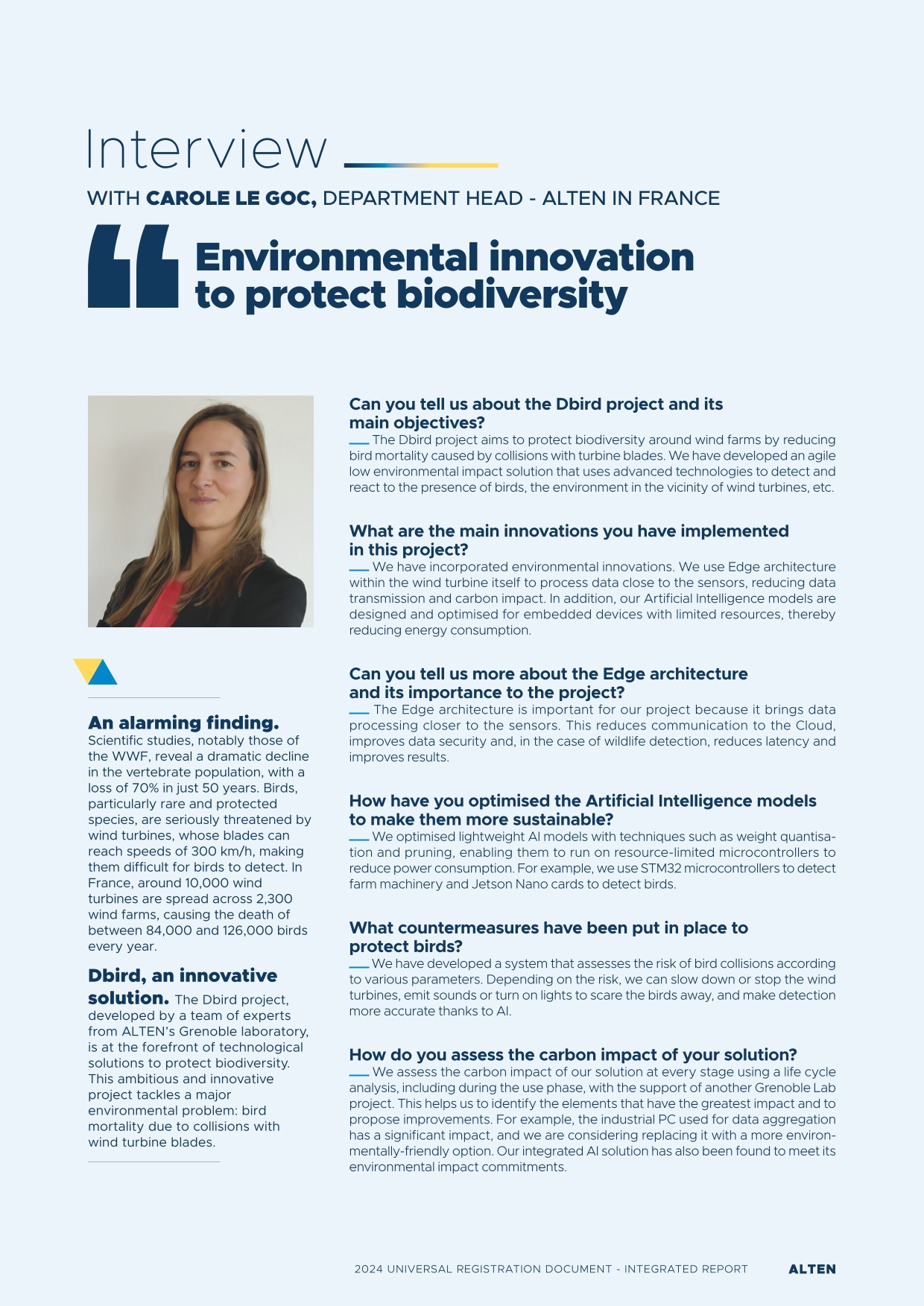 Interview

WITH CAROLE LE GOC, DEPARTMENT HEAD - ALTEN IN FRANCE

Environmental innovation to protect biodiversity

An alarming finding. Scientific studies, notably those of the WWF, reveal a dramatic decline in the vertebrate population, with a loss of 70% in just 50 years. Birds, particularly rare and protected species, are seriously threatened by wind turbines, whose blades can reach speeds of 300 km/h, making them difficult for birds to detect. In France, around 10,000 wind turbines are spread across 2,300 wind farms, causing the death of between 84,000 and 126,000 birds every year.

Dbird, an innovative solution. The Dbird project, developed by a team of experts from ALTEN's Grenoble laboratory, is at the forefront of technological solutions to protect biodiversity. This ambitious and innovative project tackles a major environmental problem: bird mortality due to collisions with wind turbine blades.

Can you tell us about the Dbird project and its main objectives?
The Dbird project aims to protect biodiversity around wind farms by reducing bird mortality caused by collisions with turbine blades. We have developed an agile low environmental impact solution that uses advanced technologies to detect and react to the presence of birds, the environment in the vicinity of wind turbines, etc.

What are the main innovations you have implemented in this project?
We have incorporated environmental innovations. We use Edge architecture within the wind turbine itself to process data close to the sensors, reducing data transmission and carbon impact. In addition, our Artificial Intelligence models are designed and optimised for embedded devices with limited resources, thereby reducing energy consumption.

Can you tell us more about the Edge architecture and its importance to the project?
The Edge architecture is important for our project because it brings data processing closer to the sensors. This reduces communication to the Cloud, improves data security and, in the case of wildlife detection, reduces latency and improves results.

How have you optimised the Artificial Intelligence models to make them more sustainable?
We optimised lightweight AI models with techniques such as weight quantisation and pruning, enabling them to run on resource-limited microcontrollers to reduce power consumption. For example, we use STM32 microcontrollers to detect farm machinery and Jetson Nano cards to detect birds.

What countermeasures have been put in place to protect birds?
We have developed a system that assesses the risk of bird collisions according to various parameters. Depending on the risk, we can slow down or stop the wind turbines, emit sounds or turn on lights to scare the birds away, and make detection more accurate thanks to AI.

How do you assess the carbon impact of your solution?
We assess the carbon impact of our solution at every stage using a life cycle analysis, including during the use phase, with the support of another Grenoble Lab project. This helps us to identify the elements that have the greatest impact and to propose improvements. For example, the industrial PC used for data aggregation has a significant impact, and we are considering replacing it with a more environmentally-friendly option. Our integrated AI solution has also been found to meet its environmental impact commitments.

2024 UNIVERSAL REGISTRATION DOCUMENT - INTEGRATED REPORT ALTEN